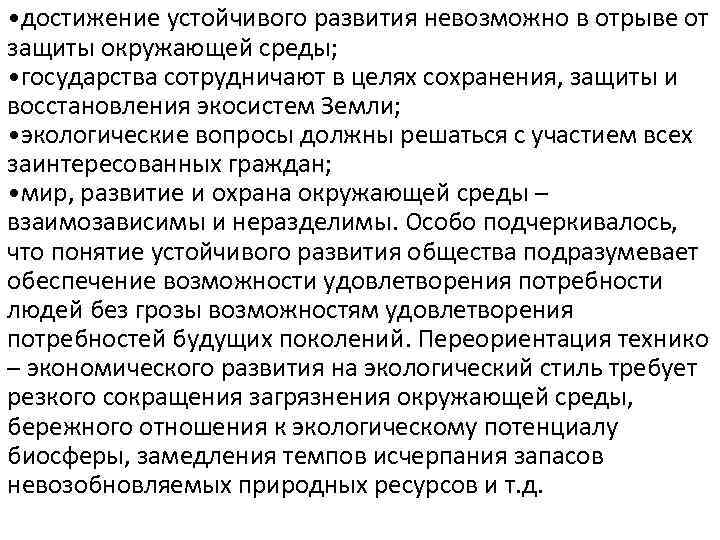 •достижение устойчивого развития невозможно в отрыве от защиты окружающей среды;
•государства сотрудничают в целях сохранения, защиты и восстановления экосистем Земли;
•экологические вопросы должны решаться с участием всех заинтересованных граждан;
•мир, развитие и охрана окружающей среды – взаимозависимы и неразделимы. Особо подчеркивалось, что понятие устойчивого развития общества подразумевает обеспечение возможности удовлетворения потребности людей без грозы возможностям удовлетворения потребностей будущих поколений. Переориентация технико – экономического развития на экологический стиль требует резкого сокращения загрязнения окружающей среды, бережного отношения к экологическому потенциалу биосферы, замедления темпов исчерпания запасов невозобновляемых природных ресурсов и т.д.